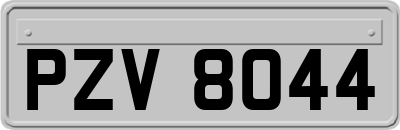 PZV 8044